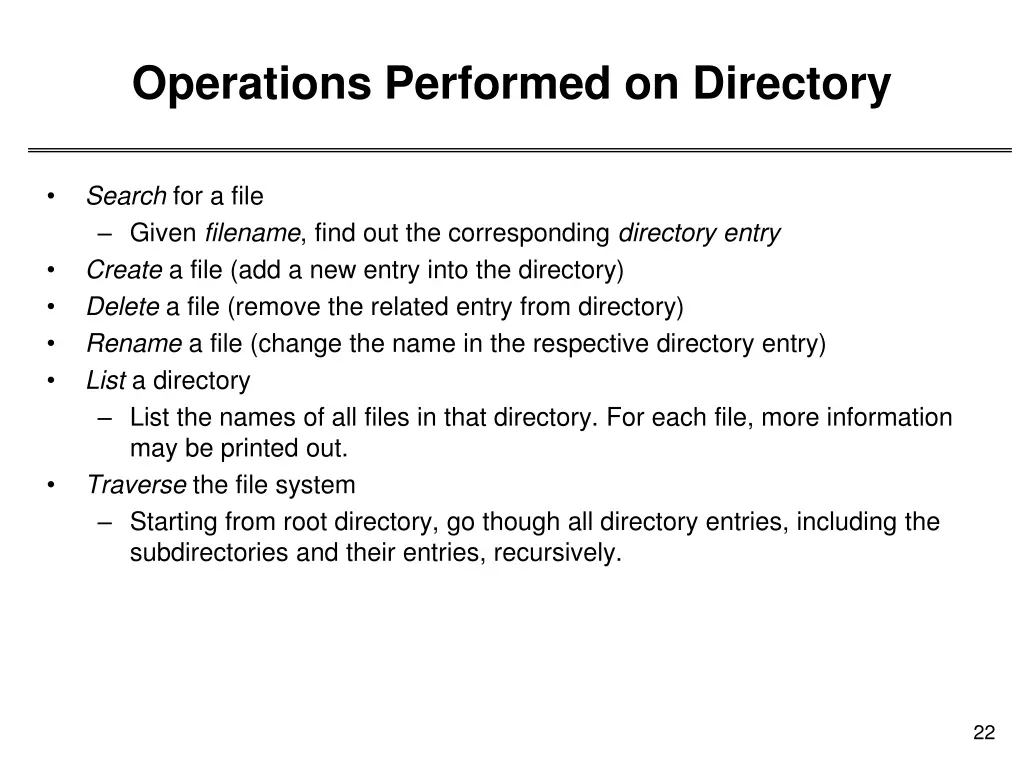 Operations Performed on Directory

• Search for a file
  – Given filename, find out the corresponding directory entry
• Create a file (add a new entry into the directory)
• Delete a file (remove the related entry from directory)
• Rename a file (change the name in the respective directory entry)
• List a directory
  – List the names of all files in that directory. For each file, more information may be printed out.
• Traverse the file system
  – Starting from root directory, go though all directory entries, including the subdirectories and their entries, recursively.

22